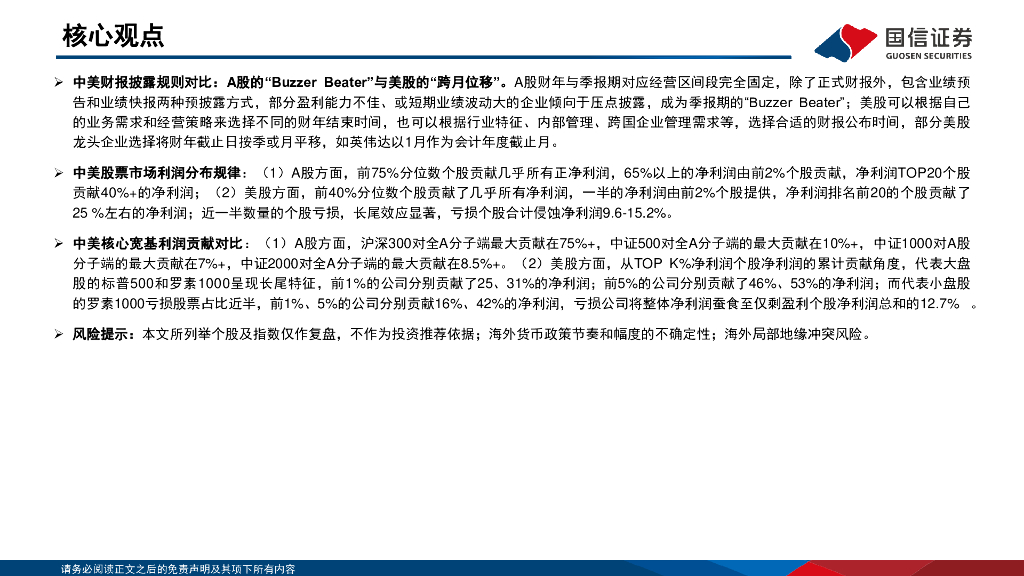 核心观点

国信证券
GUOSEN SECURITIES

➢ 中美财报披露规则对比：A股的“Buzzer Beater”与美股的“跨月位移”。A股财年与季报期对应经营区间段完全固定，除了正式财报外，包含业绩预告和业绩快报两种预披露方式，部分盈利能力不佳、或短期业绩波动大的企业倾向于压点披露，成为季报期的“Buzzer Beater”；美股可以根据自己的业务需求和经营策略来选择不同的财年结束时间，也可以根据行业特征、内部管理、跨国企业管理需求等，选择合适的财报公布时间，部分美股龙头企业选择将财年截止日按季或月平移，如英伟达以1月作为会计年度截止月。

➢ 中美股票市场利润分布规律：（1）A股方面，前75%分位数个股贡献几乎所有正净利润，65%以上的净利润由前2%个股贡献，净利润TOP20个股贡献40%+的净利润；（2）美股方面，前40%分位数个股贡献了几乎所有净利润，一半的净利润由前2%个股提供，净利润排名前20的个股贡献了25 %左右的净利润；近一半数量的个股亏损，长尾效应显著，亏损个股合计侵蚀净利润9.6-15.2%。

➢ 中美核心宽基利润贡献对比：（1）A股方面，沪深300对全A分子端最大贡献在75%+，中证500对全A分子端的最大贡献在10%+，中证1000对A股分子端的最大贡献在7%+，中证2000对全A分子端的最大贡献在8.5%+。（2）美股方面，从TOP K%净利润个股净利润的累计贡献角度，代表大盘股的标普500和罗素1000呈现长尾特征，前1%的公司分别贡献了25、31%的净利润；前5%的公司分别贡献了46%、53%的净利润；而代表小盘股的罗素1000亏损股票占比近半，前1%、5%的公司分别贡献16%、42%的净利润，亏损公司将整体净利润蚕食至仅剩盈利个股净利润总和的12.7% 。

➢ 风险提示：本文所列举个股及指数仅作复盘，不作为投资推荐依据；海外货币政策节奏和幅度的不确定性；海外局部地缘冲突风险。

请务必阅读正文之后的免责声明及其项下所有内容